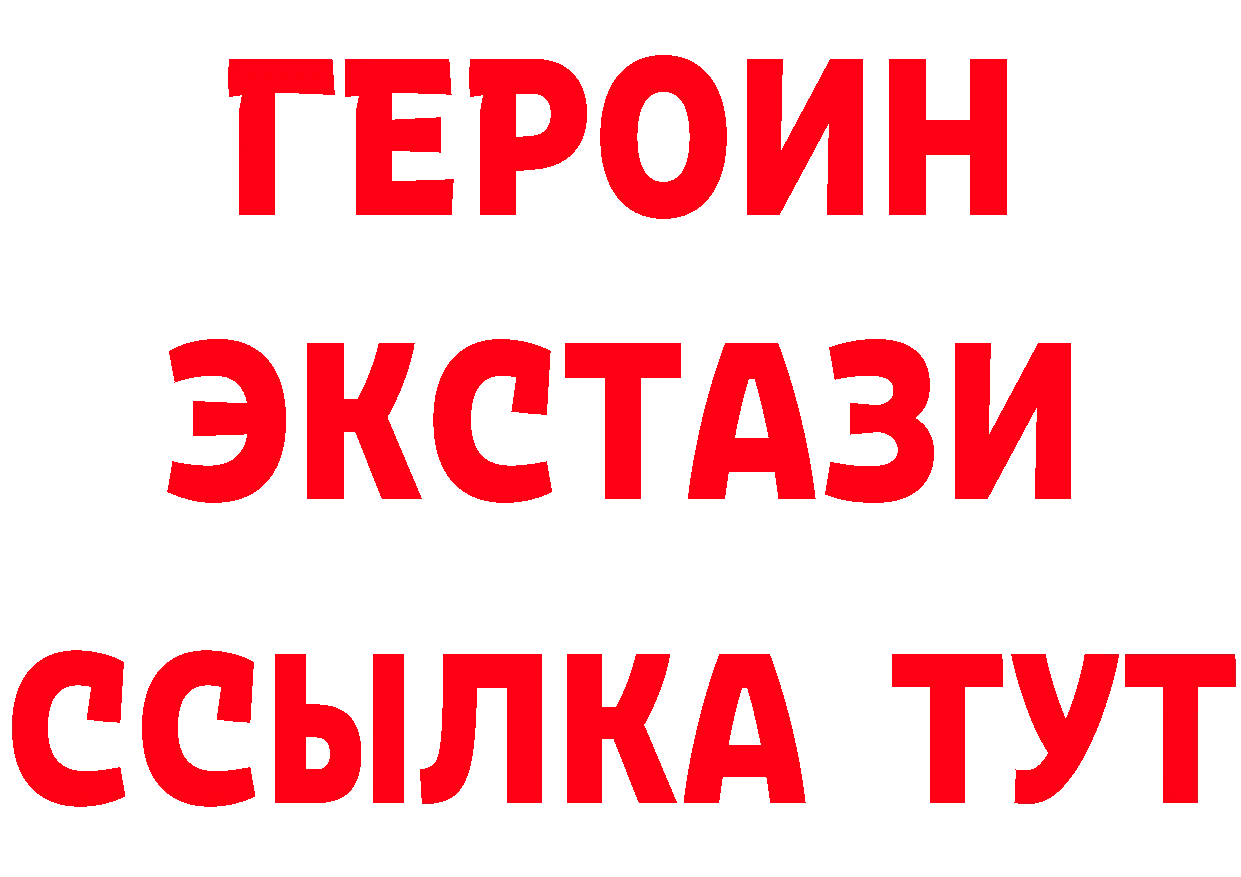 ГЕРОИН
ЭКСТАЗИ
ССЫЛКА ТУТ